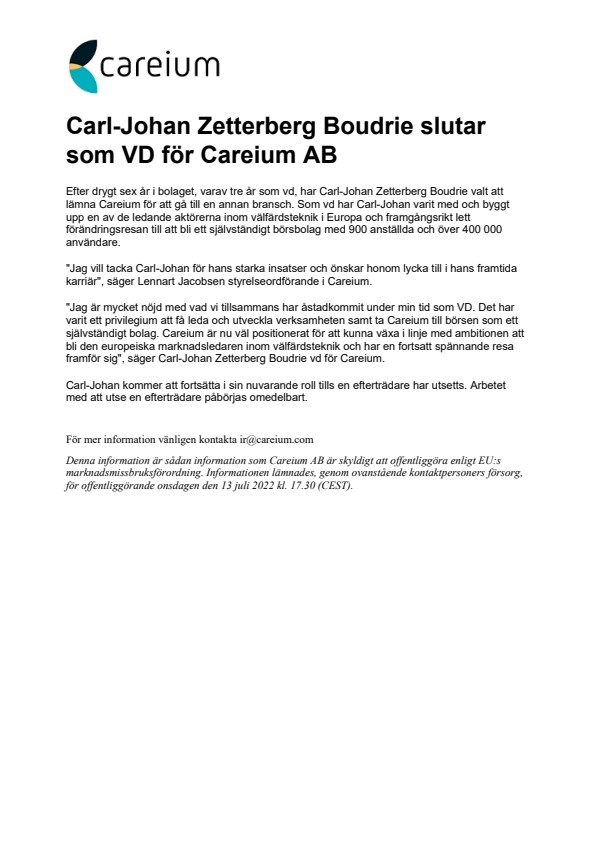 careium

Carl-Johan Zetterberg Boudrie slutar som VD för Careium AB

Efter drygt sex år i bolaget, varav tre år som vd, har Carl-Johan Zetterberg Boudrie valt att lämna Careium för att gå till en annan bransch. Som vd har Carl-Johan varit med och byggt upp en av de ledande aktörerna inom välfärdsteknik i Europa och framgångsrikt lett förändringsresan till att bli ett självständigt börsbolag med 900 anställda och över 400 000 användare.

"Jag vill tacka Carl-Johan för hans starka insatser och önskar honom lycka till i hans framtida karriär", säger Lennart Jacobsen styrelseordförande i Careium.

"Jag är mycket nöjd med vad vi tillsammans har åstadkommit under min tid som VD. Det har varit ett privilegium att få leda och utveckla verksamheten samt ta Careium till börsen som ett självständigt bolag. Careium är nu väl positionerat för att kunna växa i linje med ambitionen att bli den europeiska marknadsledaren inom välfärdsteknik och har en fortsatt spännande resa framför sig", säger Carl-Johan Zetterberg Boudrie vd för Careium.

Carl-Johan kommer att fortsätta i sin nuvarande roll tills en efterträdare har utsetts. Arbetet med att utse en efterträdare påbörjas omedelbart.

För mer information vänligen kontakta ir@careium.com

Denna information är sådan information som Careium AB är skyldigt att offentliggöra enligt EU:s marknadsmissbruksförordning. Informationen lämnades, genom ovanstående kontaktpersoners försorg, för offentliggörande onsdagen den 13 juli 2022 kl. 17.30 (CEST).